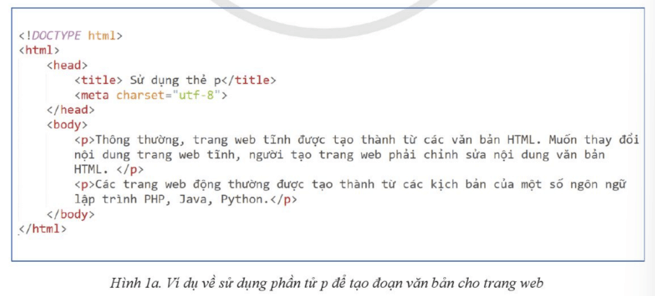 <!DOCTYPE html>
<html>
<head>
<title> Sử dụng thẻ p</title>
<meta charset="utf-8">
</head>
<body>
<p>Thông thường, trang web tĩnh được tạo thành từ các văn bản HTML. Muốn thay đổi nội dung trang web tĩnh, người tạo trang web phải chỉnh sửa nội dung văn bản HTML. </p>
<p>Các trang web động thường được tạo thành từ các kịch bản của một số ngôn ngữ lập trình PHP, Java, Python.</p>
</body>
</html>

Hình 1a. Ví dụ về sử dụng phần tử p để tạo đoạn văn bản cho trang web